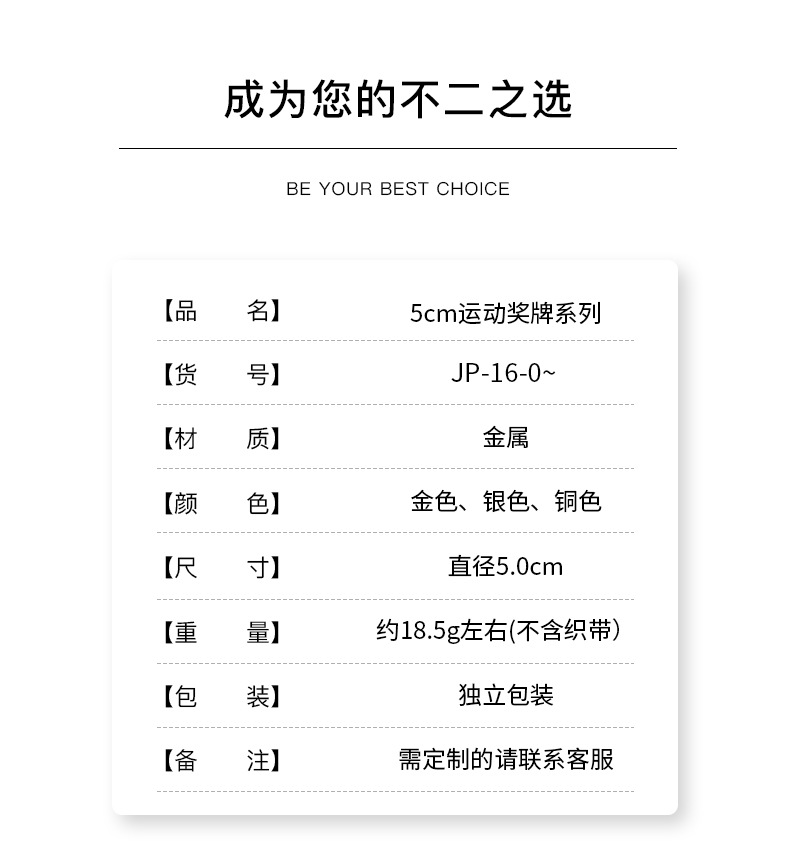 成为您的不二之选

BE YOUR BEST CHOICE

【品 名】 5cm运动奖牌系列

【货 号】 JP-16-0~

【材 质】 金属

【颜 色】 金色、银色、铜色

【尺 寸】 直径5.0cm

【重 量】 约18.5g左右(不含织带)

【包 装】 独立包装

【备 注】 需定制的请联系客服